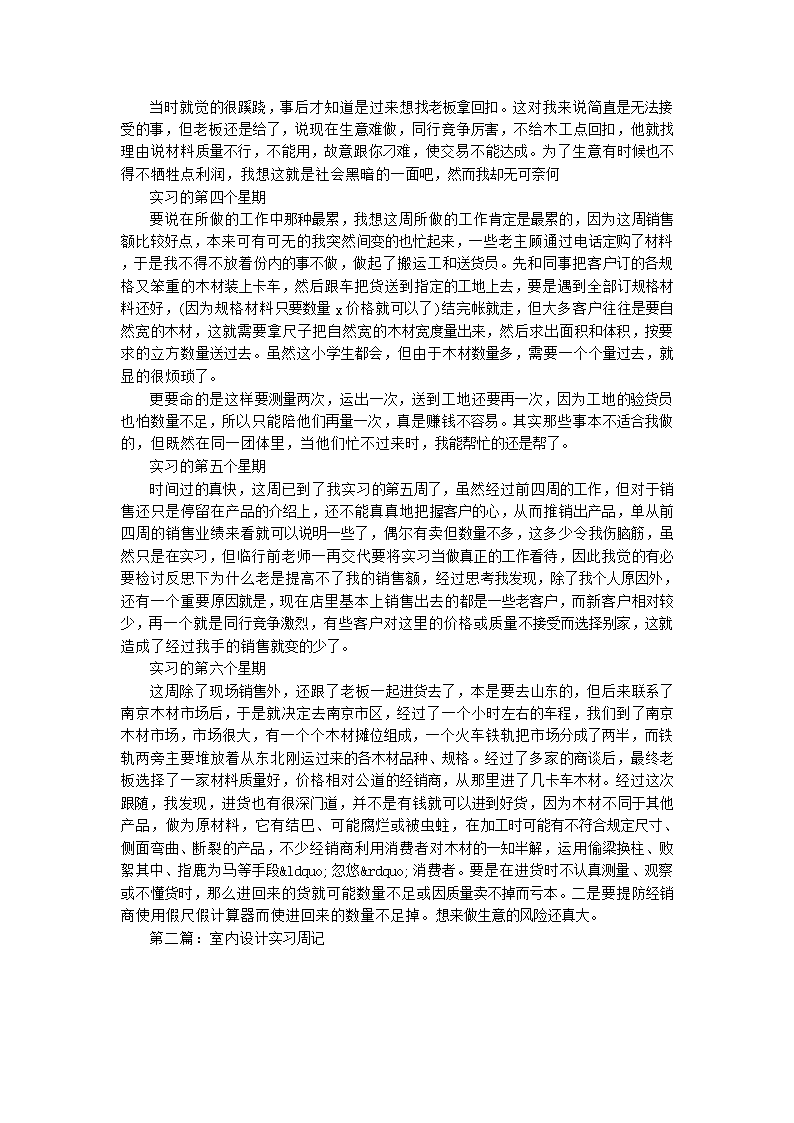 当时就觉的很蹊跷，事后才知道是过来想找老板拿回扣。这对我来说简直是无法接受的事，但老板还是给了，说现在生意难做，同行竞争厉害，不给木工点回扣，他就找理由说材料质量不行，不能用，故意跟你刁难，使交易不能达成。为了生意有时候也不得不牺牲点利润，我想这就是社会黑暗的一面吧，然而我却无可奈何

实习的第四个星期

要说在所做的工作中那种最累，我想这周所做的工作肯定是最累的，因为这周销售额比较好点，本来可有可无的我突然间变的也忙起来，一些老主顾通过电话定购了材料，于是我不得不放着份内的事不做，做起了搬运工和送货员。先和同事把客户订的各规格又笨重的木材装上卡车，然后跟车把货送到指定的工地上去，要是遇到全部订规格材料还好，(因为规格材料只要数量 x 价格就可以了)结完帐就走，但大多客户往往是要自然宽的木材，这就需要拿尺子把自然宽的木材宽度量出来，然后求出面积和体积，按要求的立方数量送过去。虽然这小学生都会，但由于木材数量多，需要一个个量过去，就显的很烦琐了。

更要命的是这样要测量两次，运出一次，送到工地还要再一次，因为工地的验货员也怕数量不足，所以只能陪他们再量一次，真是赚钱不容易。其实那些事本不适合我做的，但既然在同一团体里，当他们忙不过来时，我能帮忙的还是帮了。

实习的第五个星期

时间过的真快，这周已到了我实习的第五周了，虽然经过前四周的工作，但对于销售还只是停留在产品的介绍上，还不能真真地把握客户的心，从而推销出产品，单从前四周的销售业绩来看就可以说明一些了，偶尔有卖但数量不多，这多少令我伤脑筋，虽然只是在实习，但临行前老师一再交代要将实习当做真正的工作看待，因此我觉的有必要检讨反思下为什么老是提高不了我的销售额，经过思考我发现，除了我个人原因外，还有一个重要原因就是，现在店里基本上销售出去的都是一些老客户，而新客户相对较少，再一个就是同行竞争激烈，有些客户对这里的价格或质量不接受而选择别家，这就造成了经过我手的销售就变的少了。

实习的第六个星期

这周除了现场销售外，还跟了老板一起进货去了，本是要去山东的，但后来联系了南京木材市场后，于是就决定去南京市区，经过了一个小时左右的车程，我们到了南京木材市场，市场很大，有一个个木材摊位组成，一个火车铁轨把市场分成了两半，而铁轨两旁主要堆放着从东北刚运过来的各木材品种、规格。经过了多家的商谈后，最终老板选择了一家材料质量好，价格相对公道的经销商，从那里进了几卡车木材。经过这次跟随，我发现，进货也有很深门道，并不是有钱就可以进到好货，因为木材不同于其他产品，做为原材料，它有结巴、可能腐烂或被虫蛀，在加工时可能有不符合规定尺寸、侧面弯曲、断裂的产品，不少经销商利用消费者对木材的一知半解，运用偷梁换柱、败絮其中、指鹿为马等手段&ldquo;忽悠&rdquo;消费者。要是在进货时不认真测量、观察或不懂货时，那么进回来的货就可能数量不足或因质量卖不掉而亏本。二是要提防经销商使用假尺假计算器而使进回来的数量不足掉。想来做生意的风险还真大。

第二篇：室内设计实习周记